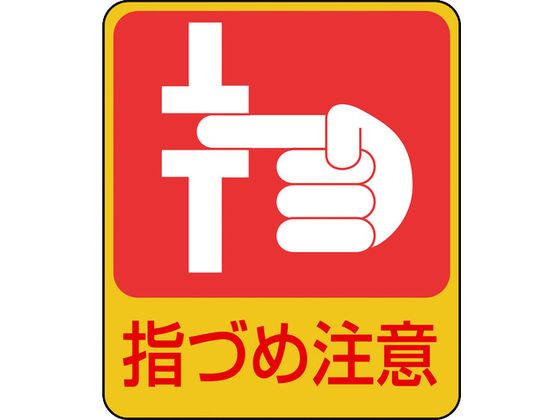 指づめ注意